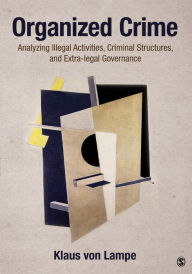 Organized Crime

Analyzing Illegal Activities, Criminal Structures, and Extra-legal Governance

Klaus von Lampe

S